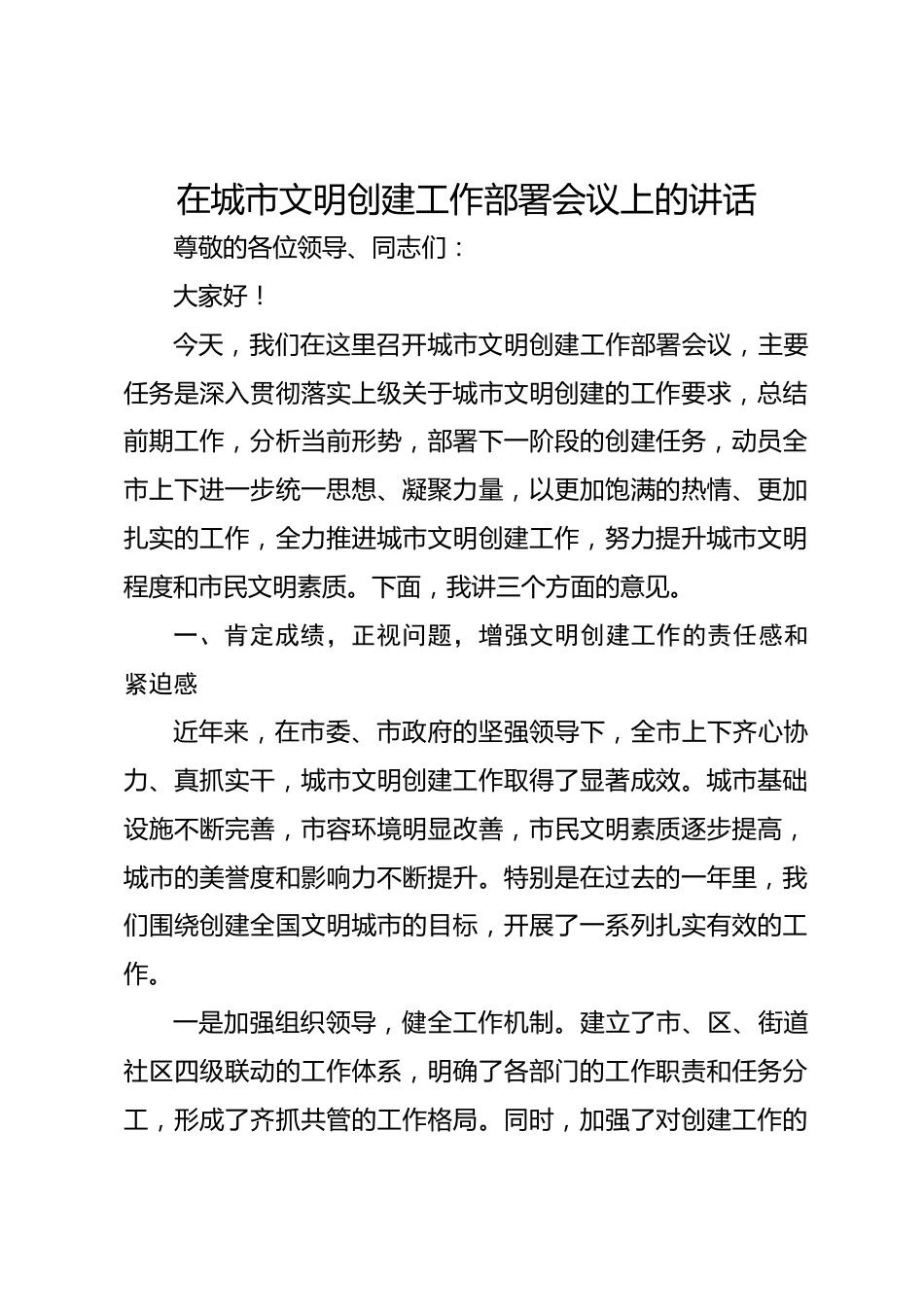 在城市文明创建工作部署会议上的讲话

尊敬的各位领导、同志们：

大家好！

今天，我们在这里召开城市文明创建工作部署会议，主要任务是深入贯彻落实上级关于城市文明创建的工作要求，总结前期工作，分析当前形势，部署下一阶段的创建任务，动员全市上下进一步统一思想、凝聚力量，以更加饱满的热情、更加扎实的工作，全力推进城市文明创建工作，努力提升城市文明程度和市民文明素质。下面，我讲三个方面的意见。

一、肯定成绩，正视问题，增强文明创建工作的责任感和紧迫感

近年来，在市委、市政府的坚强领导下，全市上下齐心协力、真抓实干，城市文明创建工作取得了显著成效。城市基础设施不断完善，市容环境明显改善，市民文明素质逐步提高，城市的美誉度和影响力不断提升。特别是在过去的一年里，我们围绕创建全国文明城市的目标，开展了一系列扎实有效的工作。

一是加强组织领导，健全工作机制。建立了市、区、街道社区四级联动的工作体系，明确了各部门的工作职责和任务分工，形成了齐抓共管的工作格局。同时，加强了对创建工作的